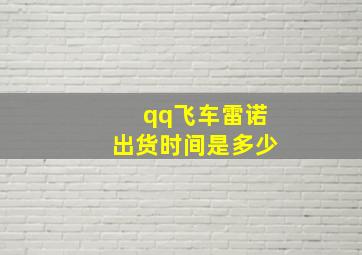 qq飞车雷诺
出货时间是多少